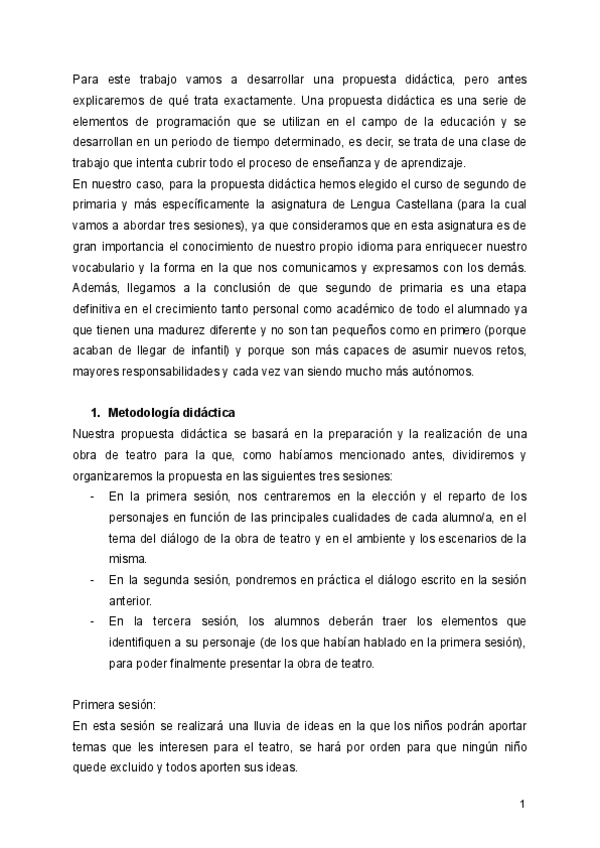 Para este trabajo vamos a desarrollar una propuesta didáctica, pero antes explicaremos de qué trata exactamente. Una propuesta didáctica es una serie de elementos de programación que se utilizan en el campo de la educación y se desarrollan en un periodo de tiempo determinado, es decir, se trata de una clase de trabajo que intenta cubrir todo el proceso de enseñanza y de aprendizaje.
En nuestro caso, para la propuesta didáctica hemos elegido el curso de segundo de primaria y más específicamente la asignatura de Lengua Castellana (para la cual vamos a abordar tres sesiones), ya que consideramos que en esta asignatura es de gran importancia el conocimiento de nuestro propio idioma para enriquecer nuestro vocabulario y la forma en la que nos comunicamos y expresamos con los demás. Además, llegamos a la conclusión de que segundo de primaria es una etapa definitiva en el crecimiento tanto personal como académico de todo el alumnado ya que tienen una madurez diferente y no son tan pequeños como en primero (porque acaban de llegar de infantil) y porque son más capaces de asumir nuevos retos, mayores responsabilidades y cada vez van siendo mucho más autónomos.

1. Metodología didáctica
Nuestra propuesta didáctica se basará en la preparación y la realización de una obra de teatro para la que, como habíamos mencionado antes, dividiremos y organizaremos la propuesta en las siguientes tres sesiones:
- En la primera sesión, nos centraremos en la elección y el reparto de los personajes en función de las principales cualidades de cada alumno/a, en el tema del diálogo de la obra de teatro y en el ambiente y los escenarios de la misma.
- En la segunda sesión, pondremos en práctica el diálogo escrito en la sesión anterior.
- En la tercera sesión, los alumnos deberán traer los elementos que identifiquen a su personaje (de los que habían hablado en la primera sesión), para poder finalmente presentar la obra de teatro.

Primera sesión:
En esta sesión se realizará una lluvia de ideas en la que los niños podrán aportar temas que les interesen para el teatro, se hará por orden para que ningún niño quede excluido y todos aporten sus ideas.

1